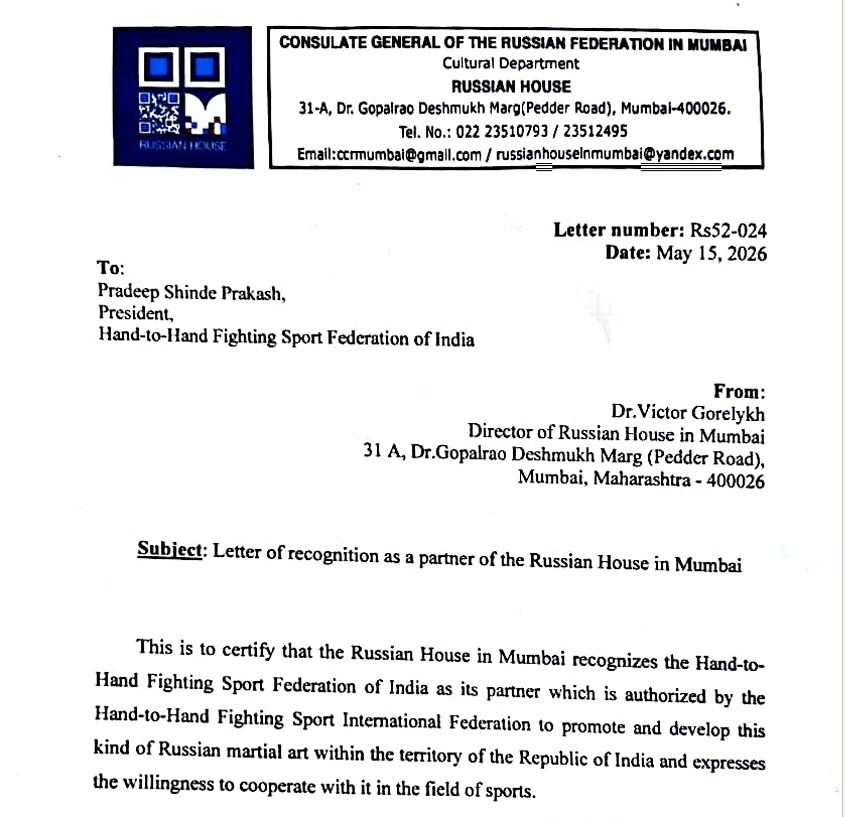 RUSSIAN HOUSE

CONSULATE GENERAL OF THE RUSSIAN FEDERATION IN MUMBAI
Cultural Department
RUSSIAN HOUSE
31-A, Dr. Gopalrao Deshmukh Marg(Pedder Road), Mumbai-400026.
Tel. No.: 022 23510793 / 23512495
Email:ccrmumbai@gmail.com / russianhouseinmumbai@yandex.com

Letter number: Rs52-024
Date: May 15, 2026

To:
Pradeep Shinde Prakash,
President,
Hand-to-Hand Fighting Sport Federation of India

From:
Dr.Victor Gorelykh
Director of Russian House in Mumbai
31 A, Dr.Gopalrao Deshmukh Marg (Pedder Road),
Mumbai, Maharashtra - 400026

Subject: Letter of recognition as a partner of the Russian House in Mumbai

This is to certify that the Russian House in Mumbai recognizes the Hand-to-Hand Fighting Sport Federation of India as its partner which is authorized by the Hand-to-Hand Fighting Sport International Federation to promote and develop this kind of Russian martial art within the territory of the Republic of India and expresses the willingness to cooperate with it in the field of sports.